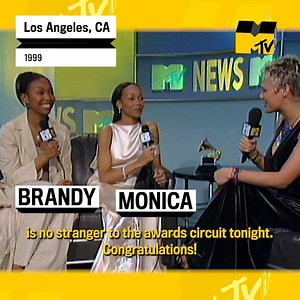 Los Angeles, CA

1999

MTV

MTV NEWS

BRANDY

MONICA

is no stranger to the awards circuit tonight. Congratulations!